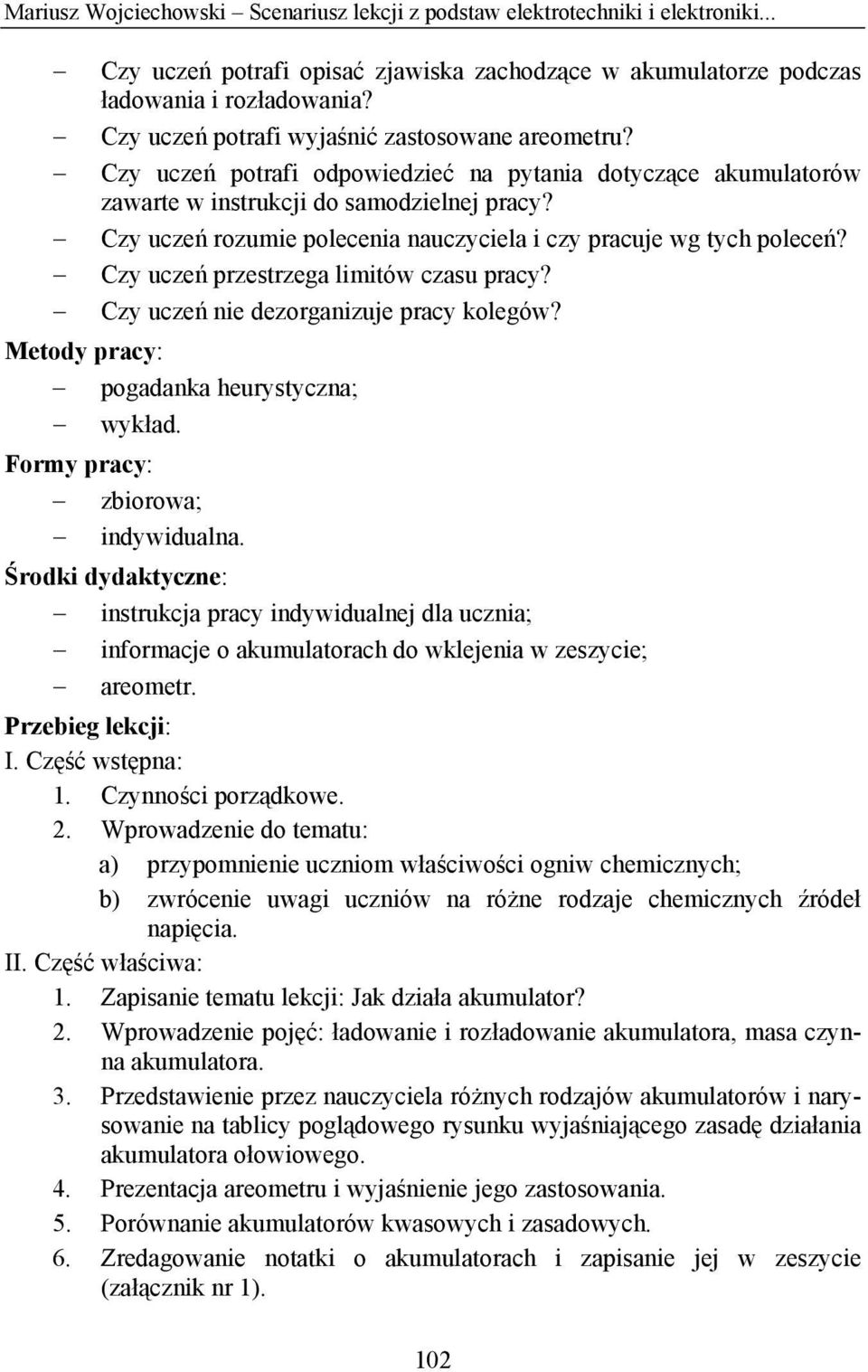 Mariusz Wojciechowski – Scenariusz lekcji z podstaw elektrotechniki i elektroniki...

– Czy uczeń potrafi opisać zjawiska zachodzące w akumulatorze podczas ładowania i rozładowania?
– Czy uczeń potrafi wyjaśnić zastosowane areometru?
– Czy uczeń potrafi odpowiedzieć na pytania dotyczące akumulatorów zawarte w instrukcji do samodzielnej pracy?
– Czy uczeń rozumie polecenia nauczyciela i czy pracuje wg tych poleceń?
– Czy uczeń przestrzega limitów czasu pracy?
– Czy uczeń nie dezorganizuje pracy kolegów?

Metody pracy:
– pogadanka heurystyczna;
– wykład.

Formy pracy:
– zbiorowa;
– indywidualna.

Środki dydaktyczne:
– instrukcja pracy indywidualnej dla ucznia;
– informacje o akumulatorach do wklejenia w zeszycie;
– areometr.

Przebieg lekcji:
I. Część wstępna:
1. Czynności porządkowe.
2. Wprowadzenie do tematu:
a) przypomnienie uczniom właściwości ogniw chemicznych;
b) zwrócenie uwagi uczniów na różne rodzaje chemicznych źródeł napięcia.
II. Część właściwa:
1. Zapisanie tematu lekcji: Jak działa akumulator?
2. Wprowadzenie pojęć: ładowanie i rozładowanie akumulatora, masa czynna akumulatora.
3. Przedstawienie przez nauczyciela różnych rodzajów akumulatorów i narysowanie na tablicy poglądowego rysunku wyjaśniającego zasadę działania akumulatora ołowiowego.
4. Prezentacja areometru i wyjaśnienie jego zastosowania.
5. Porównanie akumulatorów kwasowych i zasadowych.
6. Zredagowanie notatki o akumulatorach i zapisanie jej w zeszycie (załącznik nr 1).

102